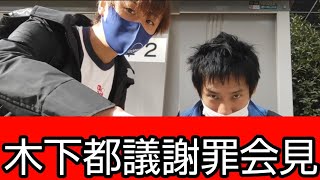 2

木下都議謝罪会見